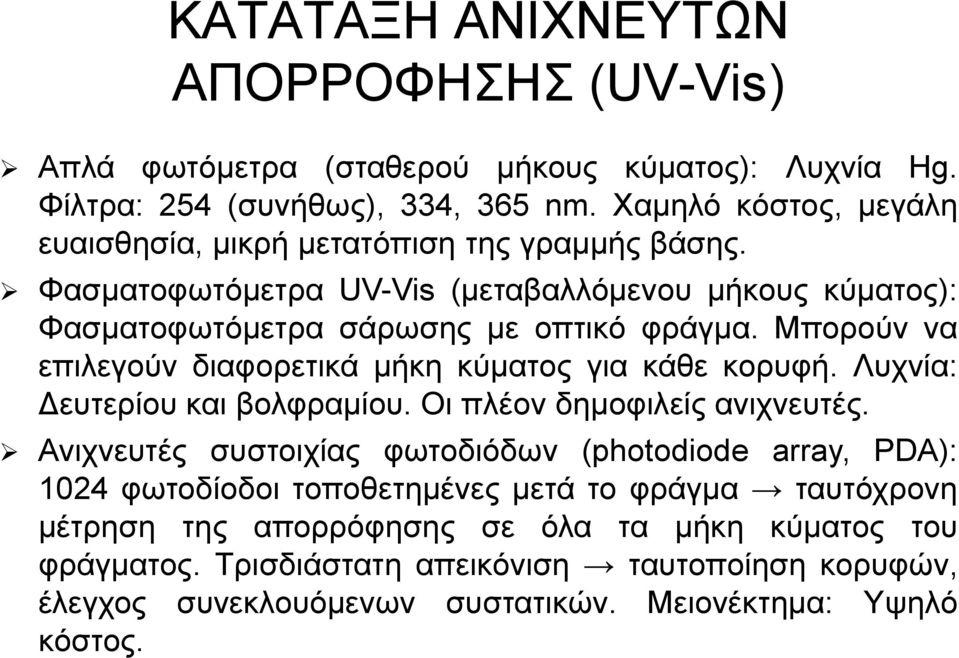 ΚΑΤΑΤΑΞΗ ΑΝΙΧΝΕΥΤΩΝ ΑΠΟΡΡΟΦΗΣΗΣ (UV-Vis)

➢ Απλά φωτόμετρα (σταθερού μήκους κύματος): Λυχνία Hg. Φίλτρα: 254 (συνήθως), 334, 365 nm. Χαμηλό κόστος, μεγάλη ευαισθησία, μικρή μετατόπιση της γραμμής βάσης.

➢ Φασματοφωτόμετρα UV-Vis (μεταβαλλόμενου μήκους κύματος): Φασματοφωτόμετρα σάρωσης με οπτικό φράγμα. Μπορούν να επιλεγούν διαφορετικά μήκη κύματος για κάθε κορυφή. Λυχνία: Δευτερίου και βολφραμίου. Οι πλέον δημοφιλείς ανιχνευτές.

➢ Ανιχνευτές συστοιχίας φωτοδιόδων (photodiode array, PDA): 1024 φωτοδίοδοι τοποθετημένες μετά το φράγμα → ταυτόχρονη μέτρηση της απορρόφησης σε όλα τα μήκη κύματος του φράγματος. Τρισδιάστατη απεικόνιση → ταυτοποίηση κορυφών, έλεγχος συνεκλουόμενων συστατικών. Μειονέκτημα: Υψηλό κόστος.